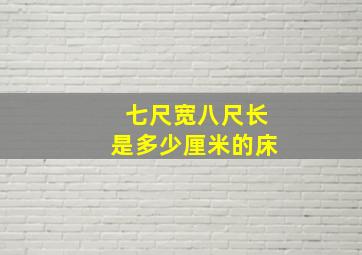 七尺宽八尺长
是多少厘米的床